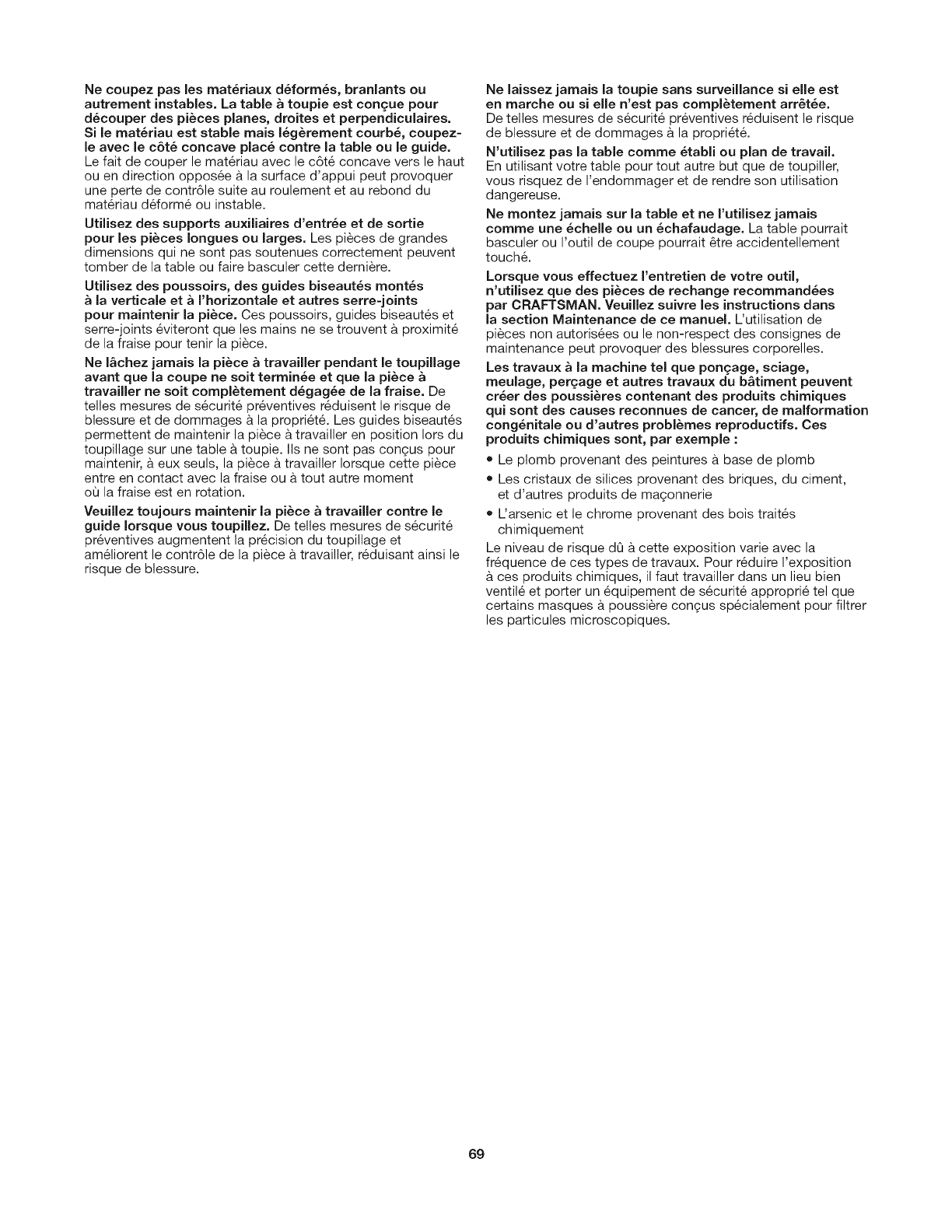 Ne coupez pas les matériaux déformés, branlants ou autrement instables. La table à toupie est conçue pour découper des pièces planes, droites et perpendiculaires. Si le matériau est stable mais légèrement courbé, coupez-le avec le côté concave placé contre la table ou le guide. Le fait de couper le matériau avec le côté concave vers le haut ou en direction opposée à la surface d'appui peut provoquer une perte de contrôle suite au roulement et au rebond du matériau déformé ou instable.

Utilisez des supports auxiliaires d'entrée et de sortie pour les pièces longues ou larges. Les pièces de grandes dimensions qui ne sont pas soutenues correctement peuvent tomber de la table ou faire basculer cette dernière.

Utilisez des poussoirs, des guides biseautés montés à la verticale et à l'horizontale et autres serre-joints pour maintenir la pièce. Ces poussoirs, guides biseautés et serre-joints éviteront que les mains ne se trouvent à proximité de la fraise pour tenir la pièce.

Ne lâchez jamais la pièce à travailler pendant le toupillage avant que la coupe ne soit terminée et que la pièce à travailler ne soit complètement dégagée de la fraise. De telles mesures de sécurité préventives réduisent le risque de blessure et de dommages à la propriété. Les guides biseautés permettent de maintenir la pièce à travailler en position lors du toupillage sur une table à toupie. Ils ne sont pas conçus pour maintenir, à eux seuls, la pièce à travailler lorsque cette pièce entre en contact avec la fraise ou à tout autre moment où la fraise est en rotation.

Veuillez toujours maintenir la pièce à travailler contre le guide lorsque vous toupillez. De telles mesures de sécurité préventives augmentent la précision du toupillage et améliorent le contrôle de la pièce à travailler, réduisant ainsi le risque de blessure.

Ne laissez jamais la toupie sans surveillance si elle est en marche ou si elle n'est pas complètement arrêtée. De telles mesures de sécurité préventives réduisent le risque de blessure et de dommages à la propriété.

N'utilisez pas la table comme établi ou plan de travail. En utilisant votre table pour tout autre but que de toupiller, vous risquez de l'endommager et de rendre son utilisation dangereuse.

Ne montez jamais sur la table et ne l'utilisez jamais comme une échelle ou un échafaudage. La table pourrait basculer ou l'outil de coupe pourrait être accidentellement touché.

Lorsque vous effectuez l'entretien de votre outil, n'utilisez que des pièces de rechange recommandées par CRAFTSMAN. Veuillez suivre les instructions dans la section Maintenance de ce manuel. L'utilisation de pièces non autorisées ou le non-respect des consignes de maintenance peut provoquer des blessures corporelles.

Les travaux à la machine tel que ponçage, sciage, meulage, perçage et autres travaux du bâtiment peuvent créer des poussières contenant des produits chimiques qui sont des causes reconnues de cancer, de malformation congénitale ou d'autres problèmes reproductifs. Ces produits chimiques sont, par exemple :

• Le plomb provenant des peintures à base de plomb
• Les cristaux de silices provenant des briques, du ciment, et d'autres produits de maçonnerie
• L'arsenic et le chrome provenant des bois traités chimiquement

Le niveau de risque dû à cette exposition varie avec la fréquence de ces types de travaux. Pour réduire l'exposition à ces produits chimiques, il faut travailler dans un lieu bien ventilé et porter un équipement de sécurité approprié tel que certains masques à poussière conçus spécialement pour filtrer les particules microscopiques.

69